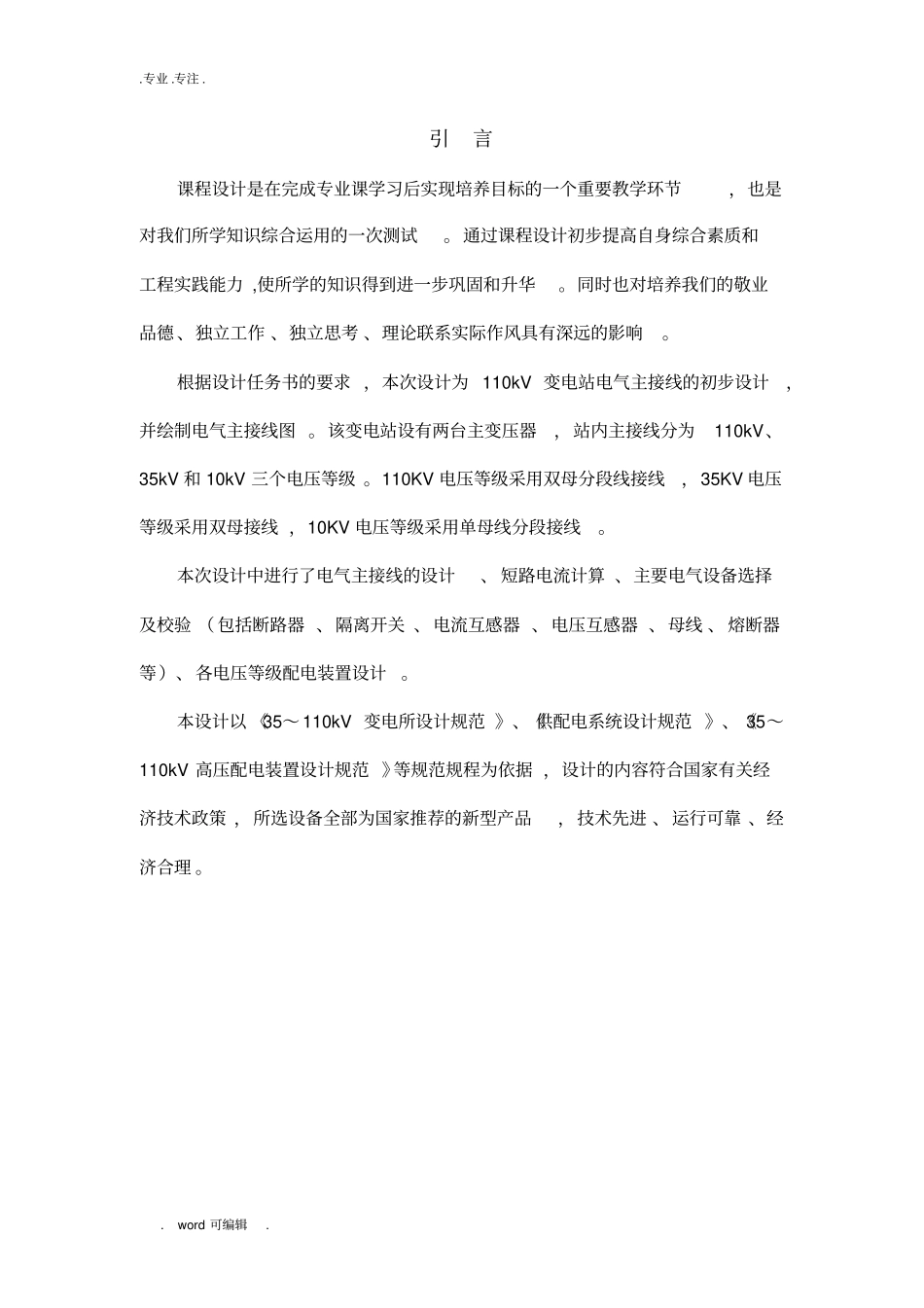 .专业.专注.

引 言

课程设计是在完成专业课学习后实现培养目标的一个重要教学环节，也是对我们所学知识综合运用的一次测试。通过课程设计初步提高自身综合素质和工程实践能力，使所学的知识得到进一步巩固和升华。同时也对培养我们的敬业品德、独立工作、独立思考、理论联系实际作风具有深远的影响。

根据设计任务书的要求，本次设计为 110kV 变电站电气主接线的初步设计，并绘制电气主接线图。该变电站设有两台主变压器，站内主接线分为 110kV、35kV 和 10kV 三个电压等级。110KV 电压等级采用双母分段线接线，35KV 电压等级采用双母接线，10KV 电压等级采用单母线分段接线。

本次设计中进行了电气主接线的设计、短路电流计算、主要电气设备选择及校验（包括断路器、隔离开关、电流互感器、电压互感器、母线、熔断器等）、各电压等级配电装置设计。

本设计以《35～110kV 变电所设计规范》、《供配电系统设计规范》、《35～110kV 高压配电装置设计规范》等规范规程为依据，设计的内容符合国家有关经济技术政策，所选设备全部为国家推荐的新型产品，技术先进、运行可靠、经济合理。

. word 可编辑 .